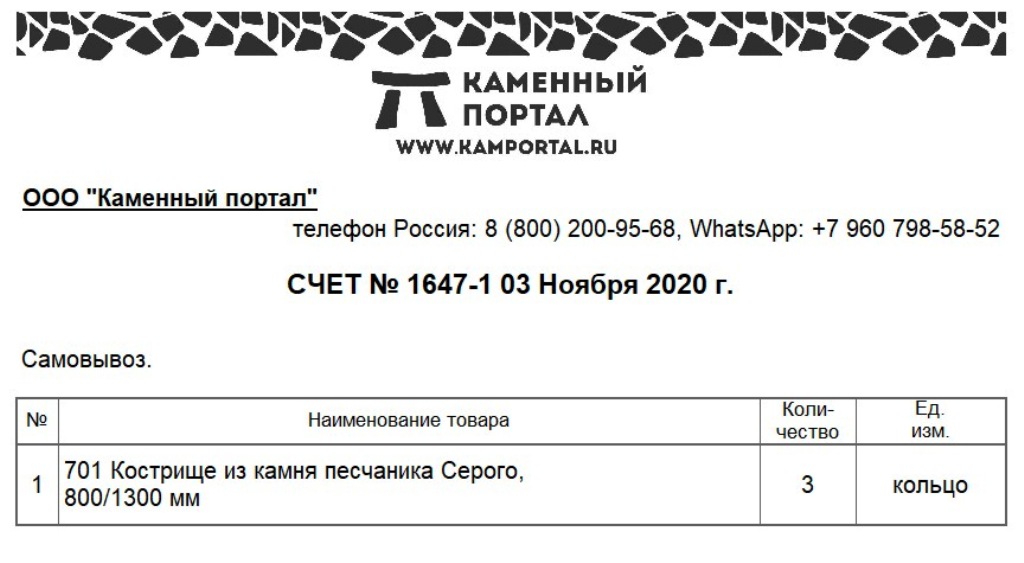 КАМЕННЫЙ ПОРТАЛ
WWW.KAMPORTAL.RU

ООО "Каменный портал"
телефон Россия: 8 (800) 200-95-68, WhatsApp: +7 960 798-58-52

СЧЕТ № 1647-1 03 Ноября 2020 г.

Самовывоз.

| № | Наименование товара | Количество | Ед. изм. |
|---|---|---|---|
| 1 | 701 Кострище из камня песчаника Серого, 800/1300 мм | 3 | кольцо |